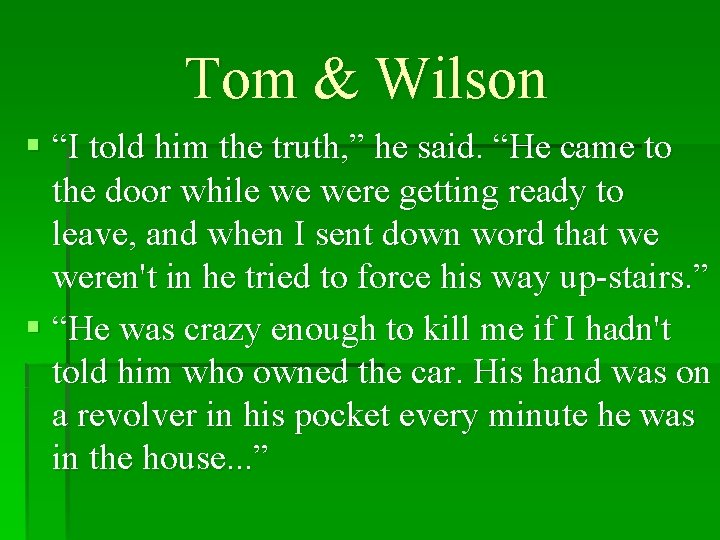 Tom & Wilson

▪ “I told him the truth,” he said. “He came to the door while we were getting ready to leave, and when I sent down word that we weren't in he tried to force his way up-stairs.”

▪ “He was crazy enough to kill me if I hadn't told him who owned the car. His hand was on a revolver in his pocket every minute he was in the house...”